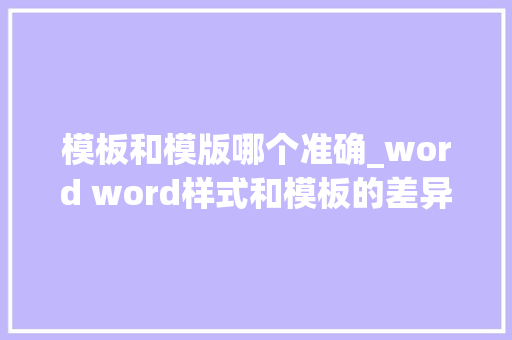 模板和模版哪个准确_word word样式和模板的差异